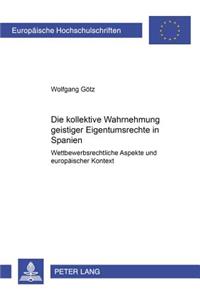 Europäische Hochschulschriften

Wolfgang Götz

Die kollektive Wahrnehmung geistiger Eigentumsrechte in Spanien

Wettbewerbsrechtliche Aspekte und europäischer Kontext

PETER LANG